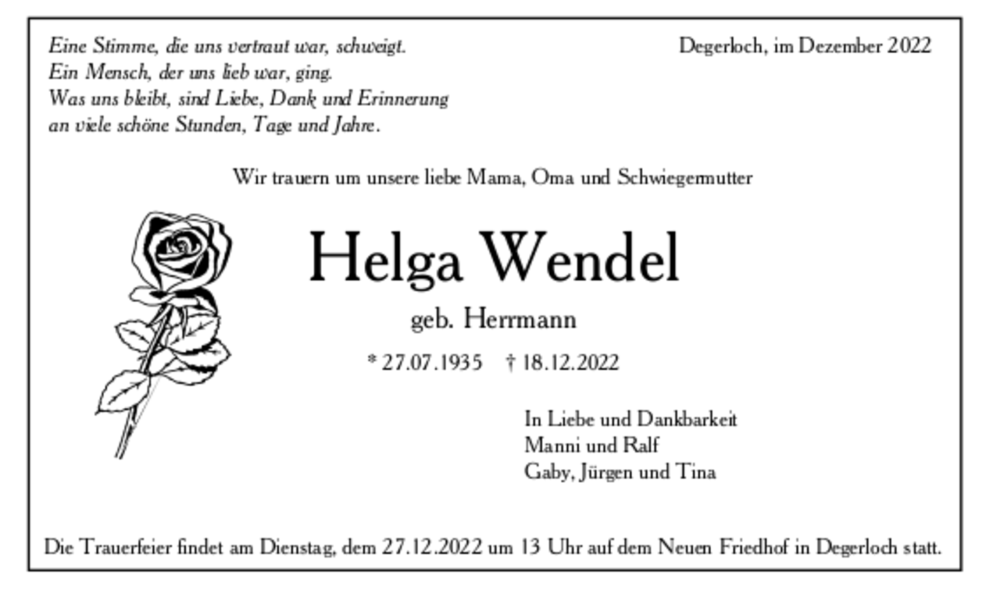 Eine Stimme, die uns vertraut war, schweigt.
Ein Mensch, der uns lieb war, ging.
Was uns bleibt, sind Liebe, Dank und Erinnerung
an viele schöne Stunden, Tage und Jahre.

Degerloch, im Dezember 2022

Wir trauern um unsere liebe Mama, Oma und Schwiegermutter

Helga Wendel

geb. Herrmann

* 27.07.1935 † 18.12.2022

In Liebe und Dankbarkeit
Manni und Ralf
Gaby, Jürgen und Tina

Die Trauerfeier findet am Dienstag, dem 27.12.2022 um 13 Uhr auf dem Neuen Friedhof in Degerloch statt.